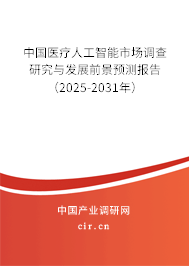 中国医疗人工智能市场调查研究与发展前景预测报告（2025-2031年）

中国产业调研网
cir.cn